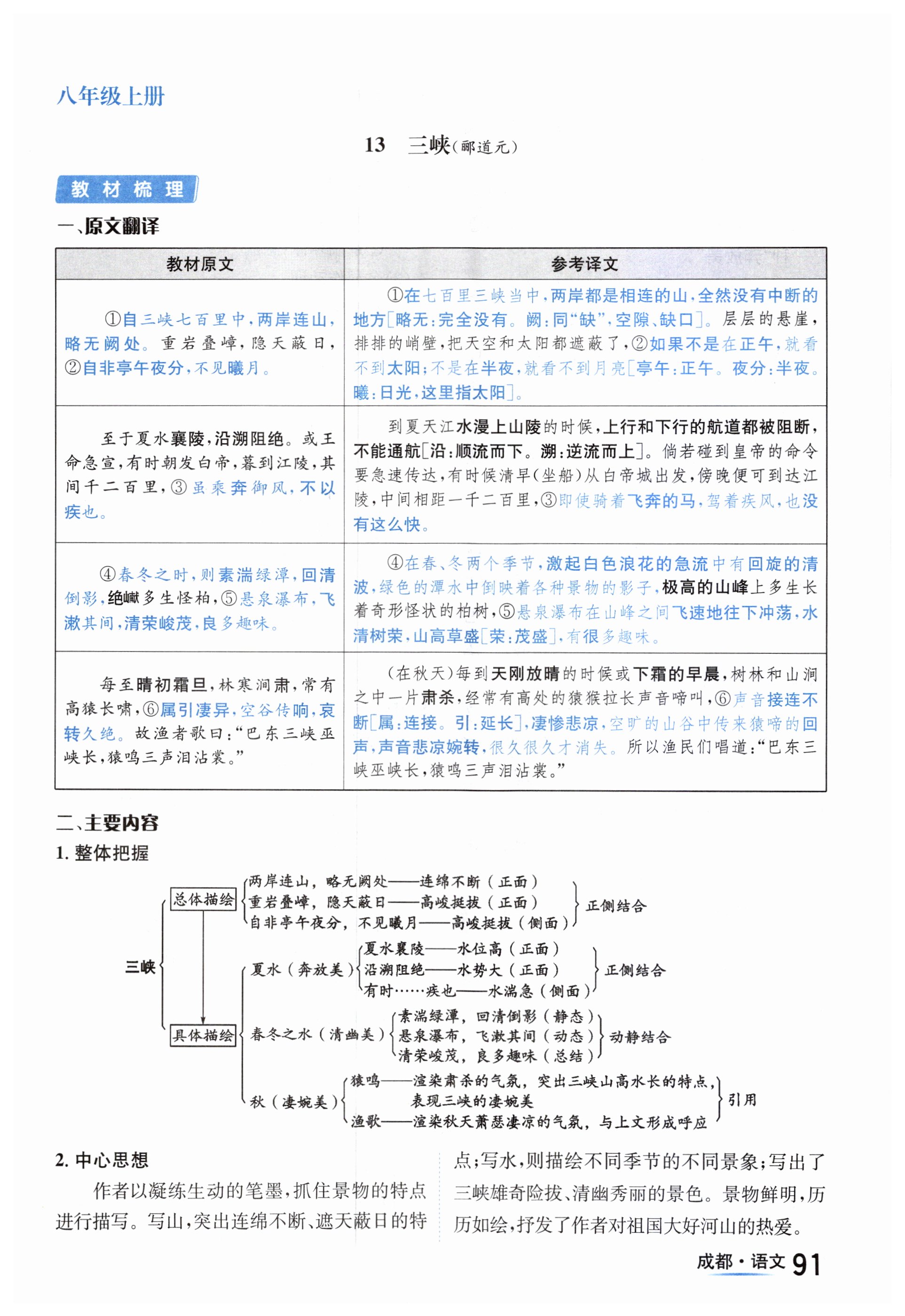 八年级上册

13　三峡(郦道元)

教材梳理

一、原文翻译

| 教材原文 | 参考译文 |
|---|---|
| ①自三峡七百里中，两岸连山，略无阙处。重岩叠嶂，隐天蔽日，②自非亭午夜分，不见曦月。 | ①在七百里三峡当中，两岸都是相连的山，全然没有中断的地方[略无：完全没有。阙：同“缺”，空隙、缺口]。层层的悬崖，排排的峭壁，把天空和太阳都遮蔽了，②如果不是在正午，就看不到太阳；不是在半夜，就看不到月亮[亭午：正午。夜分：半夜。曦：日光，这里指太阳]。 |
| 至于夏水襄陵，沿溯阻绝。或王命急宣，有时朝发白帝，暮到江陵，其间千二百里，③虽乘奔御风，不以疾也。 | 到夏天江水漫上山陵的时候，上行和下行的航道都被阻断，不能通航[沿：顺流而下。溯：逆流而上]。倘若碰到皇帝的命令要急速传达，有时候清早(坐船)从白帝城出发，傍晚便可到达江陵，中间相距一千二百里，③即使骑着飞奔的马，驾着疾风，也没有这么快。 |
| ④春冬之时，则素湍绿潭，回清倒影，绝巘多生怪柏，⑤悬泉瀑布，飞漱其间，清荣峻茂，良多趣味。 | ④在春、冬两个季节，激起白色浪花的急流中有回旋的清波，绿色的潭水中倒映着各种景物的影子，极高的山峰上多生长着奇形怪状的柏树，⑤悬泉瀑布在山峰之间飞速地往下冲荡，水清树荣，山高草盛[荣：茂盛]，有很多趣味。 |
| 每至晴初霜旦，林寒涧肃，常有高猿长啸，⑥属引凄异，空谷传响，哀转久绝。故渔者歌曰：“巴东三峡巫峡长，猿鸣三声泪沾裳。” | (在秋天)每到天刚放晴的时候或下霜的早晨，树林和山涧之中一片肃杀，经常有高处的猿猴拉长声音啼叫，⑥声音接连不断[属：连接。引：延长]，凄惨悲凉，空旷的山谷中传来猿啼的回声，声音悲凉婉转，很久很久才消失。所以渔民们唱道：“巴东三峡巫峡长，猿鸣三声泪沾裳。” |

二、主要内容

1. 整体把握

三峡
总体描绘
两岸连山，略无阙处——连绵不断（正面）
重岩叠嶂，隐天蔽日——高峻挺拔（正面）
自非亭午夜分，不见曦月——高峻挺拔（侧面）
正侧结合

具体描绘
夏水（奔放美）
夏水襄陵——水位高（正面）
沿溯阻绝——水势大（正面）
有时……疾也——水湍急（侧面）
正侧结合

春冬之水（清幽美）
素湍绿潭，回清倒影（静态）
悬泉瀑布，飞漱其间（动态）
清荣峻茂，良多趣味（总结）
动静结合

秋（凄婉美）
猿鸣——渲染肃杀的气氛，突出三峡山高水长的特点，表现三峡的凄婉美
渔歌——渲染秋天萧瑟凄凉的气氛，与上文形成呼应
引用

2. 中心思想

作者以凝练生动的笔墨，抓住景物的特点进行描写。写山，突出连绵不断、遮天蔽日的特点；写水，则描绘不同季节的不同景象；写出了三峡雄奇险拔、清幽秀丽的景色。景物鲜明，历历如绘，抒发了作者对祖国大好河山的热爱。

成都·语文 91